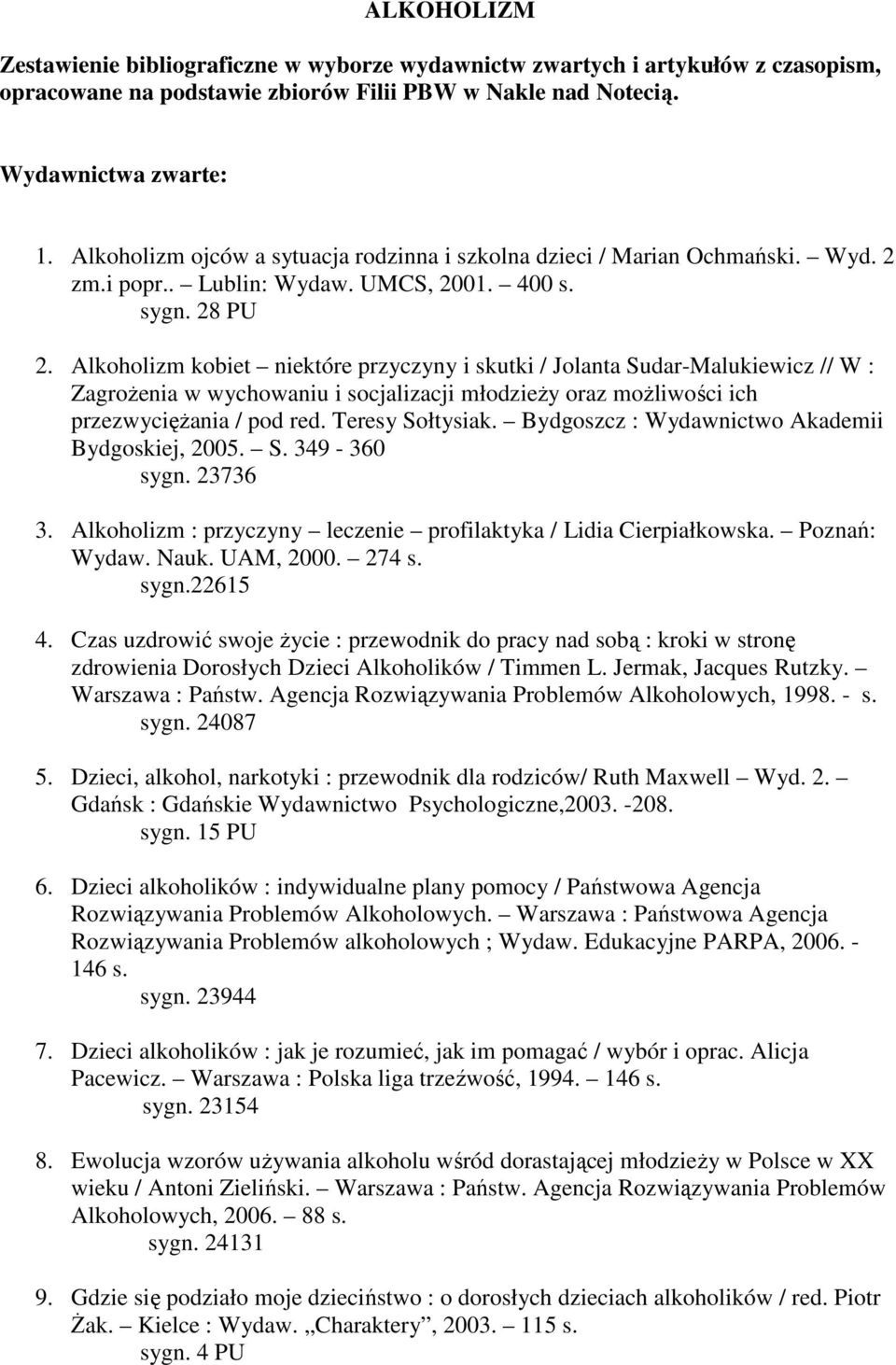 ALKOHOLIZM

Zestawienie bibliograficzne w wyborze wydawnictw zwartych i artykułów z czasopism, opracowane na podstawie zbiorów Filii PBW w Nakle nad Notecią.

Wydawnictwa zwarte:

1. Alkoholizm ojców a sytuacja rodzinna i szkolna dzieci / Marian Ochmański. – Wyd. 2 zm.i popr.. – Lublin: Wydaw. UMCS, 2001. – 400 s.
sygn. 28 PU

2. Alkoholizm kobiet – niektóre przyczyny i skutki / Jolanta Sudar-Malukiewicz // W : Zagrożenia w wychowaniu i socjalizacji młodzieży oraz możliwości ich przezwyciężania / pod red. Teresy Sołtysiak. – Bydgoszcz : Wydawnictwo Akademii Bydgoskiej, 2005. – S. 349 - 360
sygn. 23736

3. Alkoholizm : przyczyny – leczenie – profilaktyka / Lidia Cierpiałkowska. – Poznań: Wydaw. Nauk. UAM, 2000. – 274 s.
sygn.22615

4. Czas uzdrowić swoje życie : przewodnik do pracy nad sobą : kroki w stronę zdrowienia Dorosłych Dzieci Alkoholików / Timmen L. Jermak, Jacques Rutzky. – Warszawa : Państw. Agencja Rozwiązywania Problemów Alkoholowych, 1998. - s.
sygn. 24087

5. Dzieci, alkohol, narkotyki : przewodnik dla rodziców/ Ruth Maxwell – Wyd. 2. – Gdańsk : Gdańskie Wydawnictwo Psychologiczne,2003. -208.
sygn. 15 PU

6. Dzieci alkoholików : indywidualne plany pomocy / Państwowa Agencja Rozwiązywania Problemów Alkoholowych. – Warszawa : Państwowa Agencja Rozwiązywania Problemów alkoholowych ; Wydaw. Edukacyjne PARPA, 2006. - 146 s.
sygn. 23944

7. Dzieci alkoholików : jak je rozumieć, jak im pomagać / wybór i oprac. Alicja Pacewicz. – Warszawa : Polska liga trzeźwość, 1994. – 146 s.
sygn. 23154

8. Ewolucja wzorów używania alkoholu wśród dorastającej młodzieży w Polsce w XX wieku / Antoni Zieliński. – Warszawa : Państw. Agencja Rozwiązywania Problemów Alkoholowych, 2006. – 88 s.
sygn. 24131

9. Gdzie się podziało moje dzieciństwo : o dorosłych dzieciach alkoholików / red. Piotr Żak. – Kielce : Wydaw. „Charaktery”, 2003. – 115 s.
sygn. 4 PU